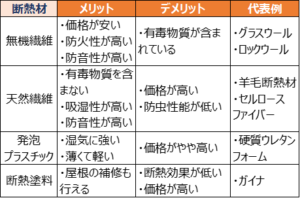 | 断熱材 | メリット | デメリット | 代表例 |
|---|---|---|---|
| 無機繊維 | ・価格が安い ・防火性が高い ・防音性が高い | ・有毒物質が含まれている | ・グラスウール ・ロックウール |
| 天然繊維 | ・有毒物質を含まない ・吸湿性が高い ・防音性が高い | ・価格が高い ・防虫性能が低い | ・羊毛断熱材 ・セルロースファイバー |
| 発泡プラスチック | ・湿気に強い ・薄くて軽い | ・価格がやや高い | ・硬質ウレタンフォーム |
| 断熱塗料 | ・屋根の補修も行える | ・断熱効果が低い ・価格が高い | ・ガイナ |